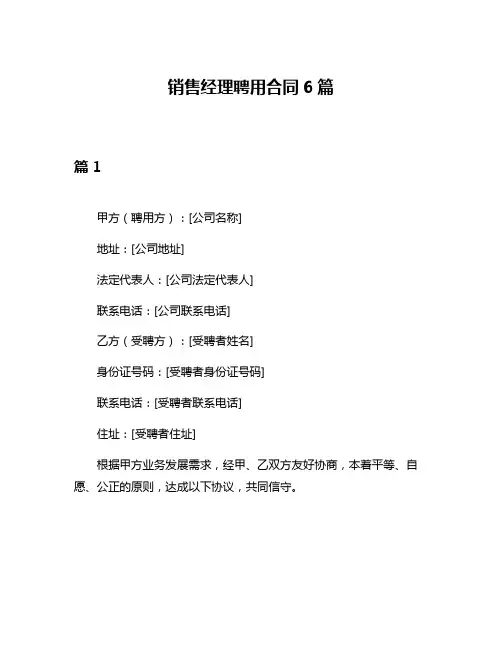 销售经理聘用合同 6 篇

篇 1

甲方（聘用方）：[公司名称]

地址：[公司地址]

法定代表人：[公司法定代表人]

联系电话：[公司联系电话]

乙方（受聘方）：[受聘者姓名]

身份证号码：[受聘者身份证号码]

联系电话：[受聘者联系电话]

住址：[受聘者住址]

根据甲方业务发展需求，经甲、乙双方友好协商，本着平等、自愿、公正的原则，达成以下协议，共同信守。